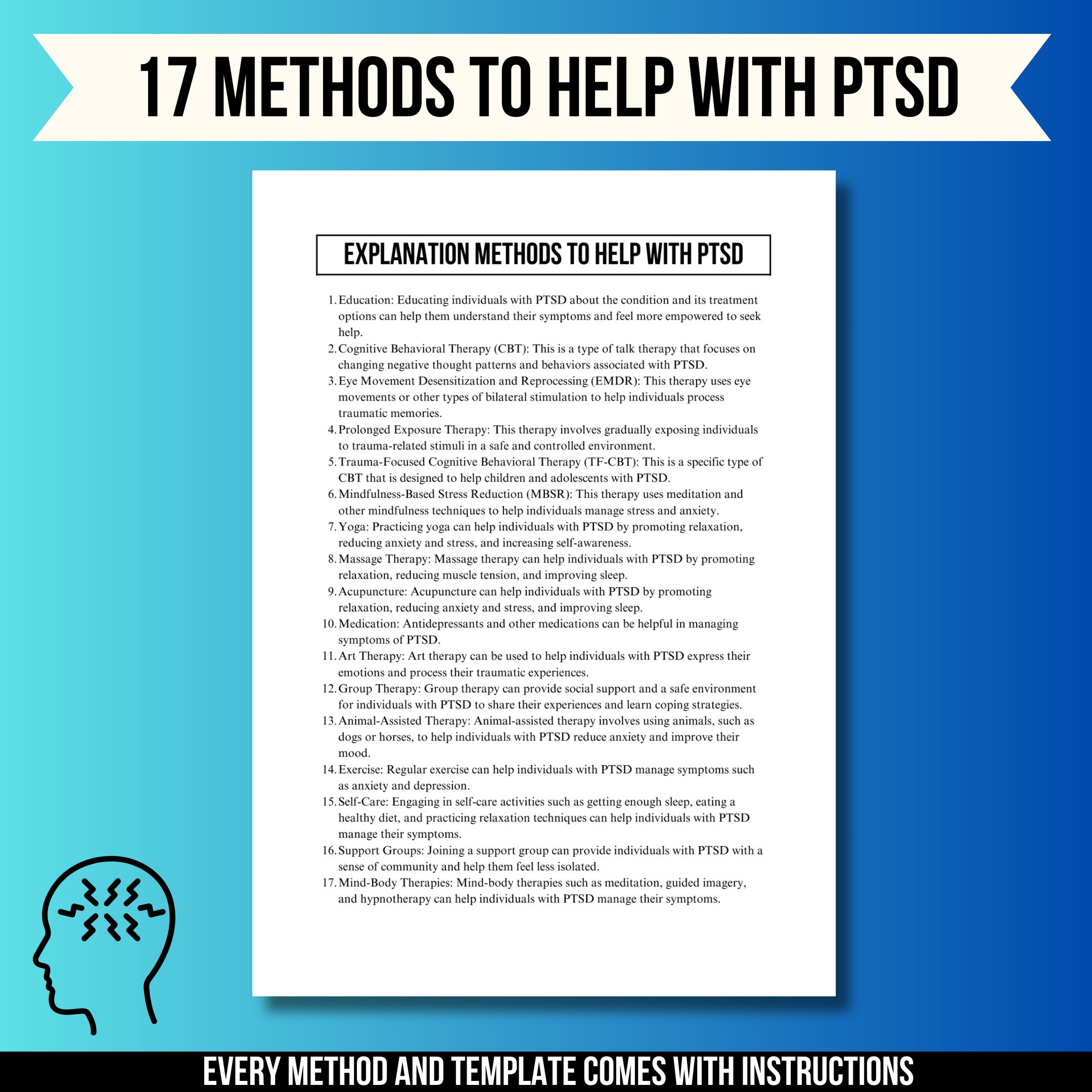 17 METHODS TO HELP WITH PTSD

EXPLANATION METHODS TO HELP WITH PTSD

1. Education: Educating individuals with PTSD about the condition and its treatment options can help them understand their symptoms and feel more empowered to seek help.
2. Cognitive Behavioral Therapy (CBT): This is a type of talk therapy that focuses on changing negative thought patterns and behaviors associated with PTSD.
3. Eye Movement Desensitization and Reprocessing (EMDR): This therapy uses eye movements or other types of bilateral stimulation to help individuals process traumatic memories.
4. Prolonged Exposure Therapy: This therapy involves gradually exposing individuals to trauma-related stimuli in a safe and controlled environment.
5. Trauma-Focused Cognitive Behavioral Therapy (TF-CBT): This is a specific type of CBT that is designed to help children and adolescents with PTSD.
6. Mindfulness-Based Stress Reduction (MBSR): This therapy uses meditation and other mindfulness techniques to help individuals manage stress and anxiety.
7. Yoga: Practicing yoga can help individuals with PTSD by promoting relaxation, reducing anxiety and stress, and increasing self-awareness.
8. Massage Therapy: Massage therapy can help individuals with PTSD by promoting relaxation, reducing muscle tension, and improving sleep.
9. Acupuncture: Acupuncture can help individuals with PTSD by promoting relaxation, reducing anxiety and stress, and improving sleep.
10. Medication: Antidepressants and other medications can be helpful in managing symptoms of PTSD.
11. Art Therapy: Art therapy can be used to help individuals with PTSD express their emotions and process their traumatic experiences.
12. Group Therapy: Group therapy can provide social support and a safe environment for individuals with PTSD to share their experiences and learn coping strategies.
13. Animal-Assisted Therapy: Animal-assisted therapy involves using animals, such as dogs or horses, to help individuals with PTSD reduce anxiety and improve their mood.
14. Exercise: Regular exercise can help individuals with PTSD manage symptoms such as anxiety and depression.
15. Self-Care: Engaging in self-care activities such as getting enough sleep, eating a healthy diet, and practicing relaxation techniques can help individuals with PTSD manage their symptoms.
16. Support Groups: Joining a support group can provide individuals with PTSD with a sense of community and help them feel less isolated.
17. Mind-Body Therapies: Mind-body therapies such as meditation, guided imagery, and hypnotherapy can help individuals with PTSD manage their symptoms.

EVERY METHOD AND TEMPLATE COMES WITH INSTRUCTIONS